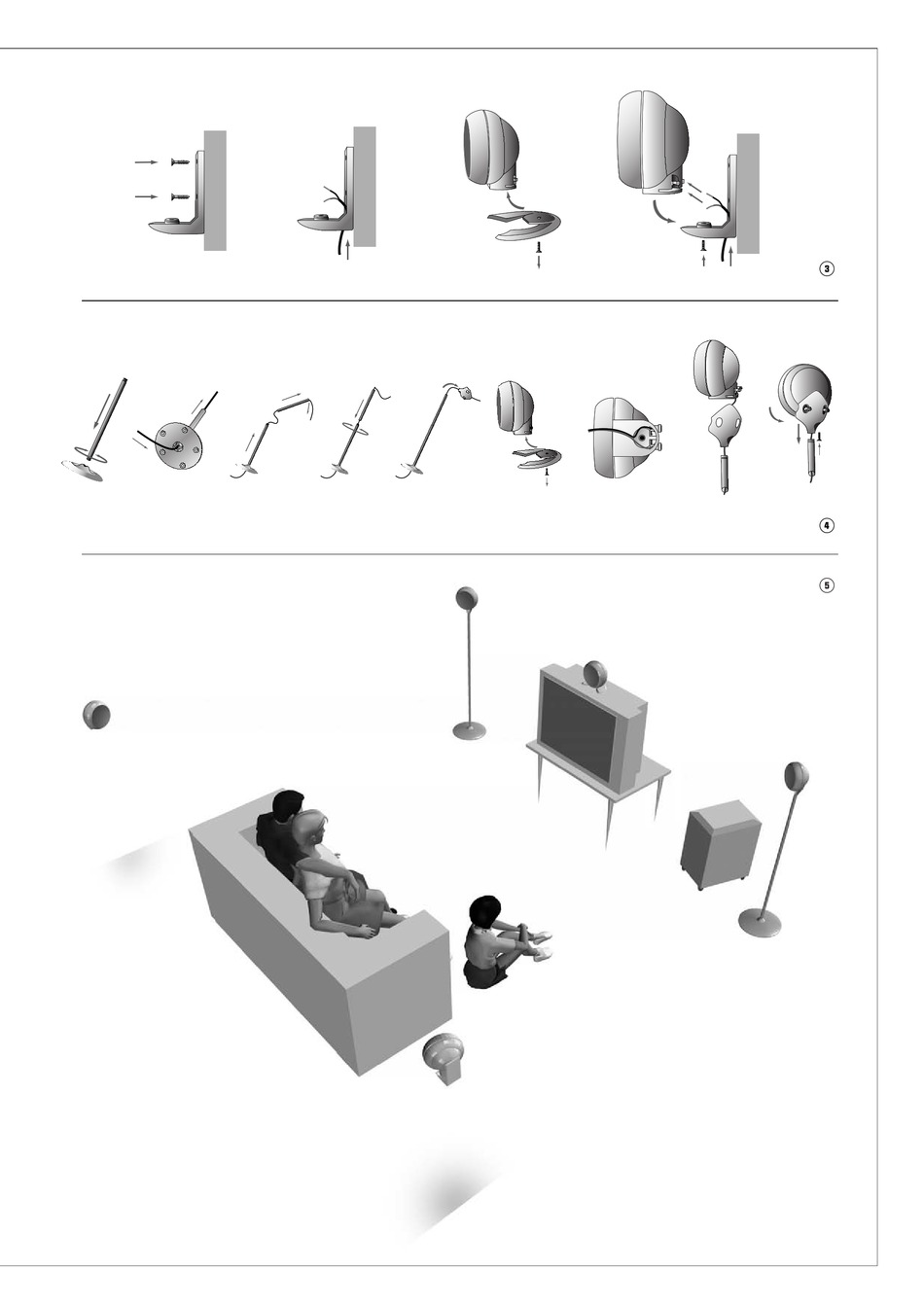 3

4

5